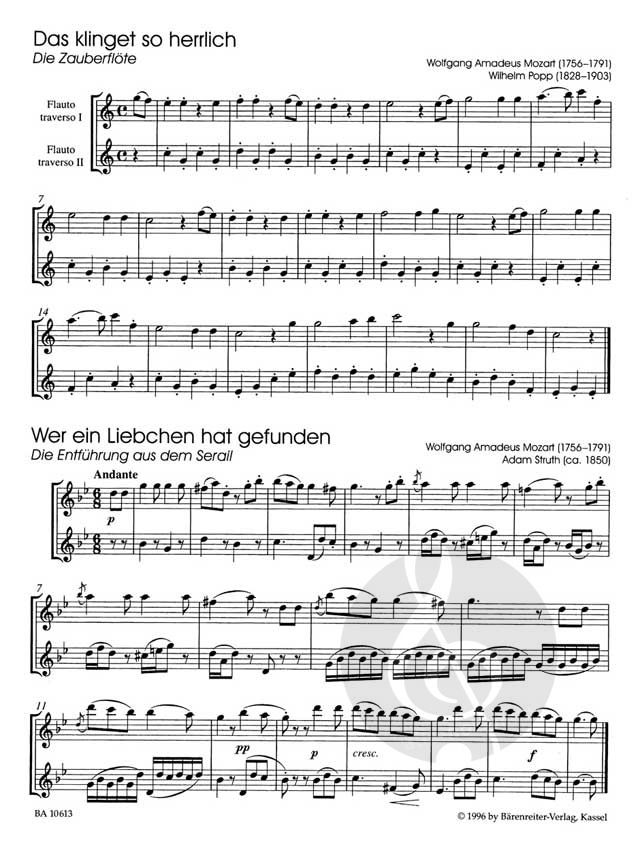 Das klinget so herrlich
Die Zauberflöte

Wolfgang Amadeus Mozart (1756–1791)
Wilhelm Popp (1828–1903)

Flauto traverso I

Flauto traverso II

7

14

Wer ein Liebchen hat gefunden
Die Entführung aus dem Serail

Wolfgang Amadeus Mozart (1756–1791)
Adam Struth (ca. 1850)

Andante

p

7

11

pp

p

cresc.

f

BA 10613

© 1996 by Bärenreiter-Verlag, Kassel